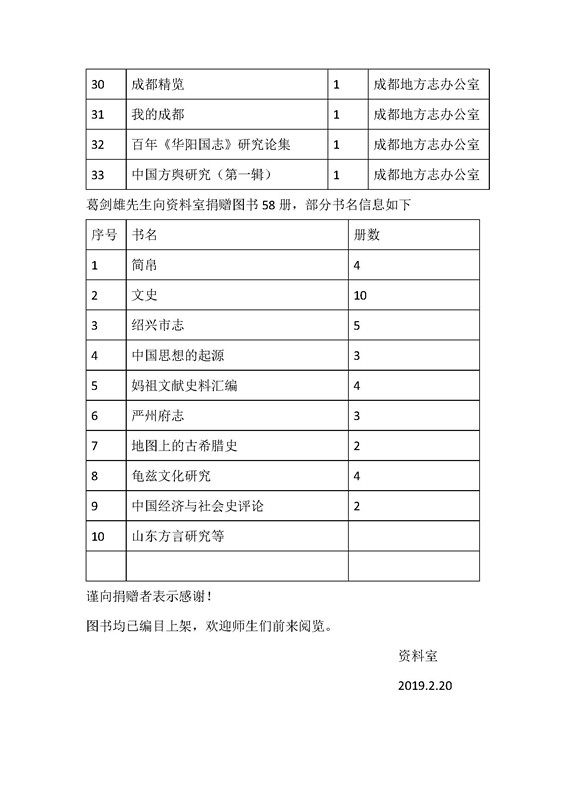 | 30 | 成都精览 | 1 | 成都地方志办公室 |
|---|---|---|---|
| 31 | 我的成都 | 1 | 成都地方志办公室 |
| 32 | 百年《华阳国志》研究论集 | 1 | 成都地方志办公室 |
| 33 | 中国方舆研究（第一辑） | 1 | 成都地方志办公室 |

葛剑雄先生向资料室捐赠图书 58 册，部分书名信息如下

| 序号 | 书名 | 册数 |
|---|---|---|
| 1 | 简帛 | 4 |
| 2 | 文史 | 10 |
| 3 | 绍兴市志 | 5 |
| 4 | 中国思想的起源 | 3 |
| 5 | 妈祖文献史料汇编 | 4 |
| 6 | 严州府志 | 3 |
| 7 | 地图上的古希腊史 | 2 |
| 8 | 龟兹文化研究 | 4 |
| 9 | 中国经济与社会史评论 | 2 |
| 10 | 山东方言研究等 | |
| | | |

谨向捐赠者表示感谢！

图书均已编目上架，欢迎师生们前来阅览。

资料室

2019.2.20